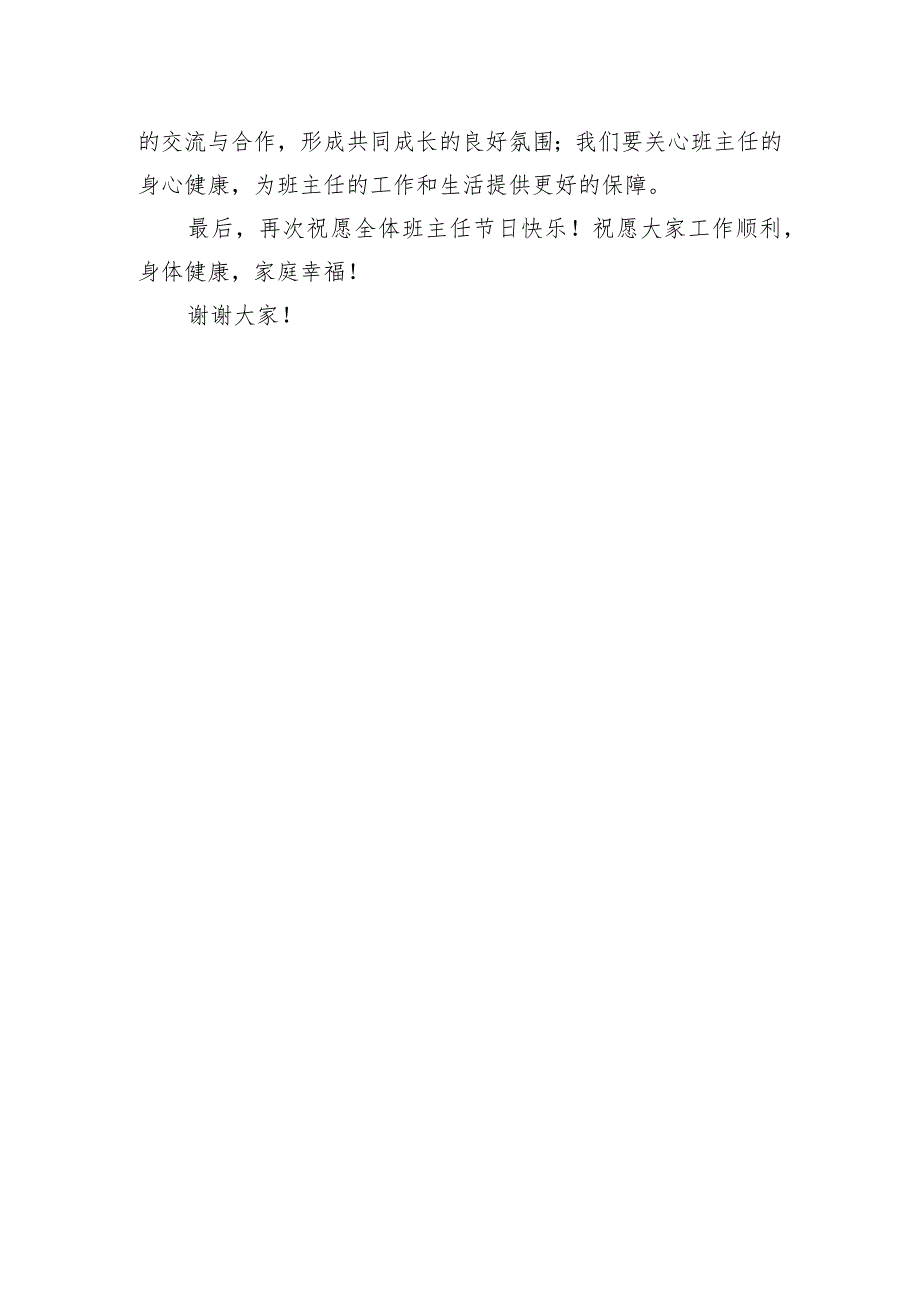 的交流与合作，形成共同成长的良好氛围；我们要关心班主任的身心健康，为班主任的工作和生活提供更好的保障。

最后，再次祝愿全体班主任节日快乐！祝愿大家工作顺利，身体健康，家庭幸福！

谢谢大家！